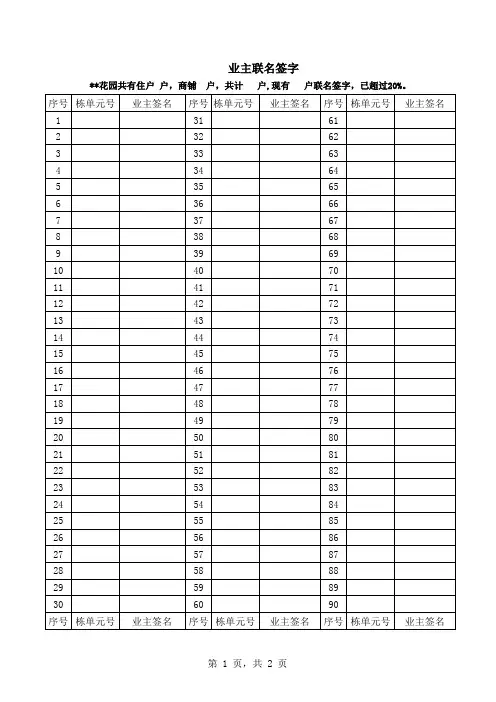 业主联名签字

**花园共有住户 户，商铺 户，共计 户，现有 户联名签字，已超过20%。

| 序号 | 栋单元号 | 业主签名 | 序号 | 栋单元号 | 业主签名 | 序号 | 栋单元号 | 业主签名 |
|---|---|---|---|---|---|---|---|---|
| 1 | | | 31 | | | 61 | | |
| 2 | | | 32 | | | 62 | | |
| 3 | | | 33 | | | 63 | | |
| 4 | | | 34 | | | 64 | | |
| 5 | | | 35 | | | 65 | | |
| 6 | | | 36 | | | 66 | | |
| 7 | | | 37 | | | 67 | | |
| 8 | | | 38 | | | 68 | | |
| 9 | | | 39 | | | 69 | | |
| 10 | | | 40 | | | 70 | | |
| 11 | | | 41 | | | 71 | | |
| 12 | | | 42 | | | 72 | | |
| 13 | | | 43 | | | 73 | | |
| 14 | | | 44 | | | 74 | | |
| 15 | | | 45 | | | 75 | | |
| 16 | | | 46 | | | 76 | | |
| 17 | | | 47 | | | 77 | | |
| 18 | | | 48 | | | 78 | | |
| 19 | | | 49 | | | 79 | | |
| 20 | | | 50 | | | 80 | | |
| 21 | | | 51 | | | 81 | | |
| 22 | | | 52 | | | 82 | | |
| 23 | | | 53 | | | 83 | | |
| 24 | | | 54 | | | 84 | | |
| 25 | | | 55 | | | 85 | | |
| 26 | | | 56 | | | 86 | | |
| 27 | | | 57 | | | 87 | | |
| 28 | | | 58 | | | 88 | | |
| 29 | | | 59 | | | 89 | | |
| 30 | | | 60 | | | 90 | | |
| 序号 | 栋单元号 | 业主签名 | 序号 | 栋单元号 | 业主签名 | 序号 | 栋单元号 | 业主签名 |

第1页，共2页